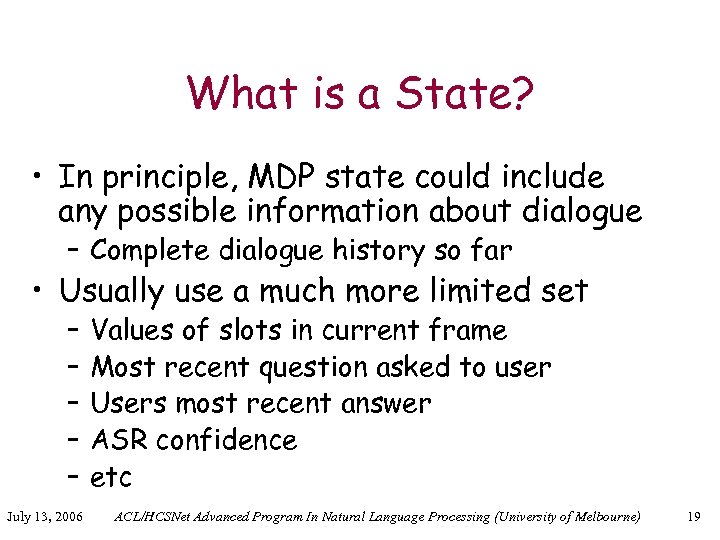 What is a State?

• In principle, MDP state could include any possible information about dialogue
– Complete dialogue history so far
• Usually use a much more limited set
– Values of slots in current frame
– Most recent question asked to user
– Users most recent answer
– ASR confidence
– etc

July 13, 2006 ACL/HCSNet Advanced Program In Natural Language Processing (University of Melbourne) 19